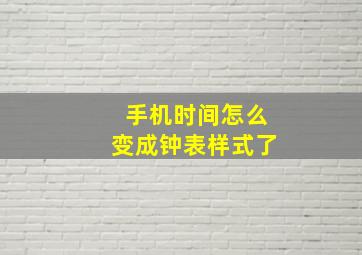 手机时间怎么
变成钟表样式了